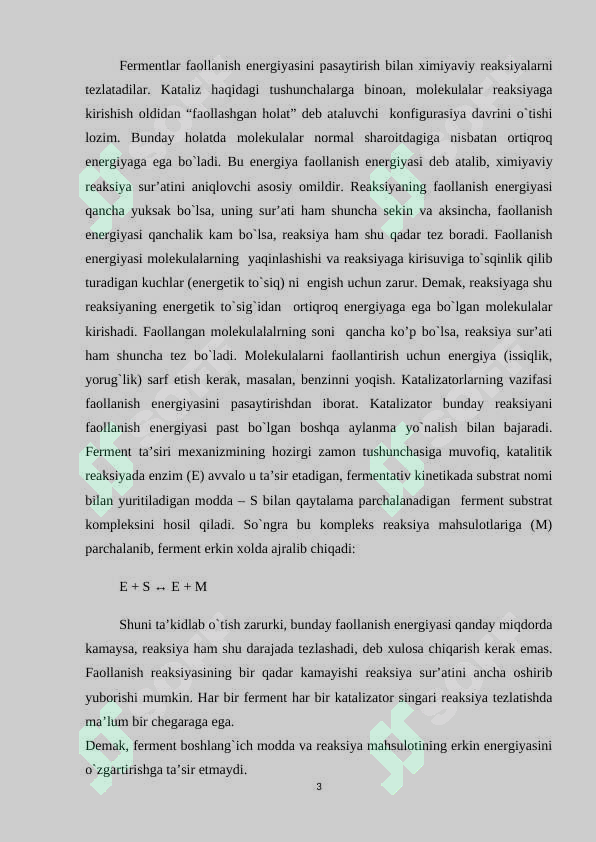 Fermentlar faollanish energiyasini pasaytirish bilan ximiyaviy reaksiyalarni tezlatadilar. Kataliz haqidagi tushunchalarga binoan, molekulalar reaksiyaga kirishish oldidan “faollashgan holat” deb ataluvchi konfigurasiya davrini o`tishi lozim. Bunday holatda molekulalar normal sharoitdagiga nisbatan ortiqroq energiyaga ega bo`ladi. Bu energiya faollanish energiyasi deb atalib, ximiyaviy reaksiya sur’atini aniqlovchi asosiy omildir. Reaksiyaning faollanish energiyasi qancha yuksak bo`lsa, uning sur’ati ham shuncha sekin va aksincha, faollanish energiyasi qanchalik kam bo`lsa, reaksiya ham shu qadar tez boradi. Faollanish energiyasi molekulalarning yaqinlashishi va reaksiyaga kirisuviga to`sqinlik qilib turadigan kuchlar (energetik to`siq) ni engish uchun zarur. Demak, reaksiyaga shu reaksiyaning energetik to`sig`idan ortiqroq energiyaga ega bo`lgan molekulalar kirishadi. Faollangan molekulalalrning soni qancha ko’p bo`lsa, reaksiya sur’ati ham shuncha tez bo`ladi. Molekulalarni faollantirish uchun energiya (issiqlik, yorug`lik) sarf etish kerak, masalan, benzinni yoqish. Katalizatorlarning vazifasi faollanish energiyasini pasaytirishdan iborat. Katalizator bunday reaksiyani faollanish energiyasi past bo`lgan boshqa aylanma yo`nalish bilan bajaradi. Ferment ta’siri mexanizmining hozirgi zamon tushunchasiga muvofiq, katalitik reaksiyada enzim (E) avvalo u ta’sir etadigan, fermentativ kinetikada substrat nomi bilan yuritiladigan modda – S bilan qaytalama parchalanadigan ferment substrat kompleksini hosil qiladi. So`ngra bu kompleks reaksiya mahsulotlariga (M) parchalanib, ferment erkin xolda ajralib chiqadi:

E + S ↔ E + M

Shuni ta’kidlab o`tish zarurki, bunday faollanish energiyasi qanday miqdorda kamaysa, reaksiya ham shu darajada tezlashadi, deb xulosa chiqarish kerak emas. Faollanish reaksiyasining bir qadar kamayishi reaksiya sur’atini ancha oshirib yuborishi mumkin. Har bir ferment har bir katalizator singari reaksiya tezlatishda ma’lum bir chegaraga ega.
Demak, ferment boshlang`ich modda va reaksiya mahsulotining erkin energiyasini o`zgartirishga ta’sir etmaydi.

3